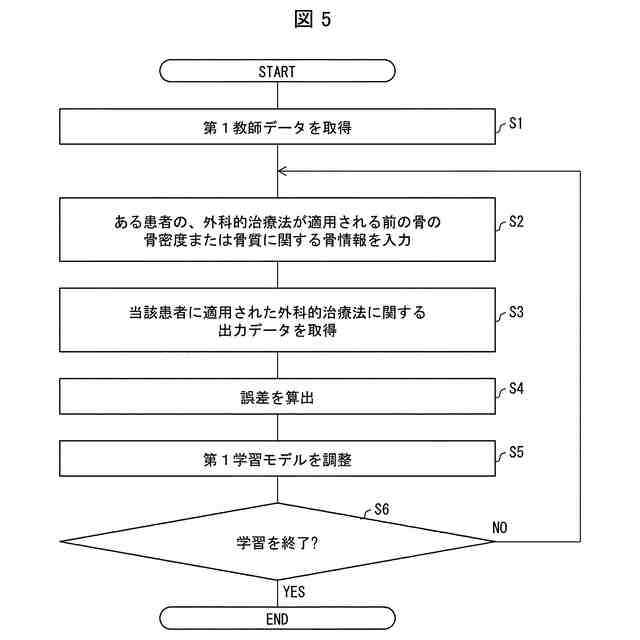 図 5

START

第1教師データを取得

S1

ある患者の、外科的治療法が適用される前の骨の骨密度または骨質に関する骨情報を入力

S2

当該患者に適用された外科的治療法に関する出力データを取得

S3

誤差を算出

S4

第1学習モデルを調整

S5

S6

学習を終了?

NO

YES

END